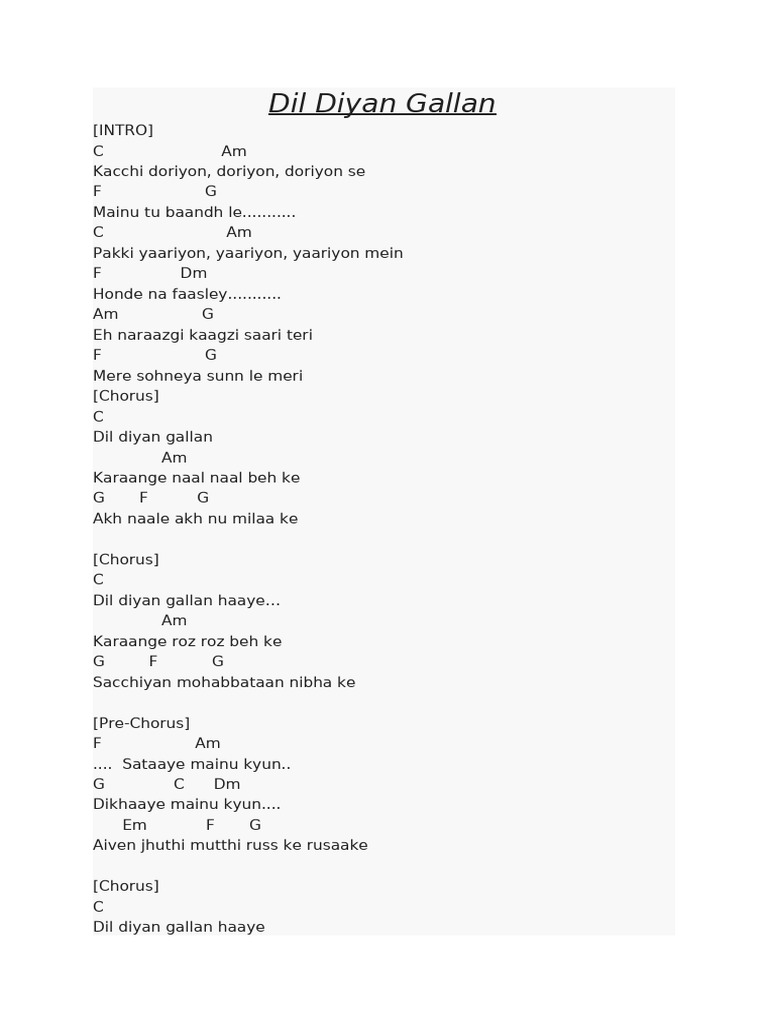 Dil Diyan Gallan

[INTRO]
C Am
Kacchi doriyon, doriyon, doriyon se
F G
Mainu tu baandh le...........
C Am
Pakki yaariyon, yaariyon, yaariyon mein
F Dm
Honde na faasley...........
Am G
Eh naraazgi kaagzi saari teri
F G
Mere sohneya sunn le meri
[Chorus]
C
Dil diyan gallan
Am
Karaange naal naal beh ke
G F G
Akh naale akh nu milaa ke

[Chorus]
C
Dil diyan gallan haaye...
Am
Karaange roz roz beh ke
G F G
Sacchiyan mohabbataan nibha ke

[Pre-Chorus]
F Am
.... Sataaye mainu kyun..
G C Dm
Dikhaaye mainu kyun....
Em F G
Aiven jhuthi mutthi russ ke rusaake

[Chorus]
C
Dil diyan gallan haaye